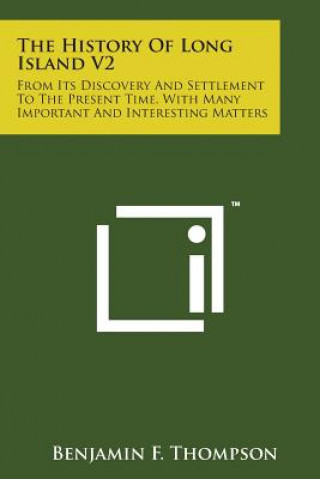 The History Of Long Island V2

From Its Discovery And Settlement To The Present Time, With Many Important And Interesting Matters

™

Benjamin F. Thompson